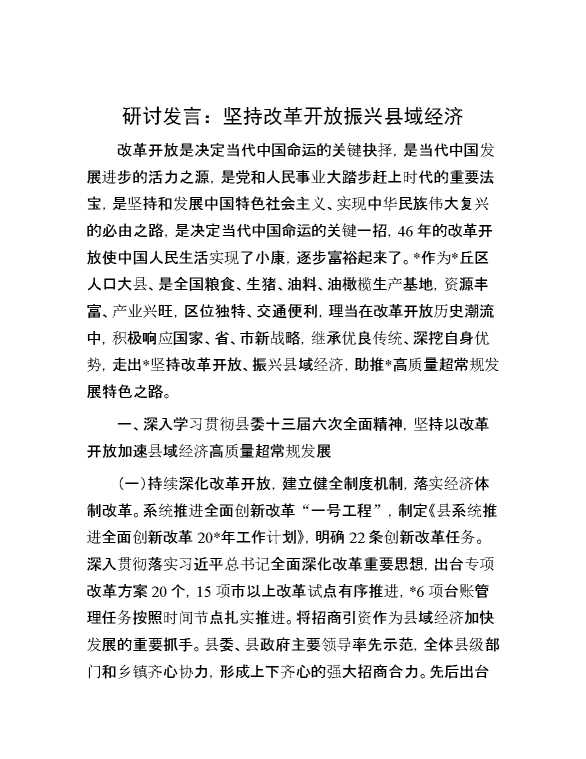 研讨发言：坚持改革开放振兴县域经济

改革开放是决定当代中国命运的关键抉择，是当代中国发展进步的活力之源，是党和人民事业大踏步赶上时代的重要法宝，是坚持和发展中国特色社会主义、实现中华民族伟大复兴的必由之路，是决定当代中国命运的关键一招，46年的改革开放使中国人民生活实现了小康，逐步富裕起来了。*作为*丘区人口大县、是全国粮食、生猪、油料、油橄榄生产基地，资源丰富、产业兴旺，区位独特、交通便利，理当在改革开放历史潮流中，积极响应国家、省、市新战略，继承优良传统、深挖自身优势，走出*坚持改革开放、振兴县域经济，助推*高质量超常规发展特色之路。

一、深入学习贯彻县委十三届六次全面精神，坚持以改革开放加速县域经济高质量超常规发展

（一）持续深化改革开放，建立健全制度机制，落实经济体制改革。系统推进全面创新改革“一号工程”，制定《县系统推进全面创新改革20*年工作计划》，明确22条创新改革任务。深入贯彻落实习近平总书记全面深化改革重要思想，出台专项改革方案20个，15项市以上改革试点有序推进，*6项台账管理任务按照时间节点扎实推进。将招商引资作为县域经济加快发展的重要抓手。县委、县政府主要领导率先示范，全体县级部门和乡镇齐心协力，形成上下齐心的强大招商合力。先后出台